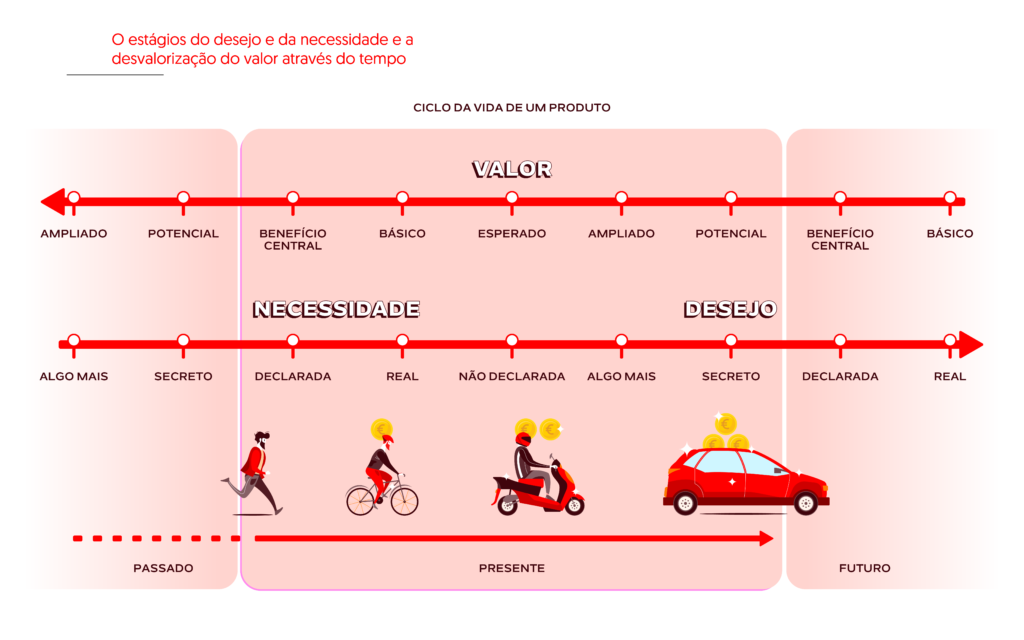 O estágios do desejo e da necessidade e a desvalorização do valor através do tempo

CICLO DA VIDA DE UM PRODUTO

VALOR

AMPLIADO POTENCIAL BENEFÍCIO CENTRAL BÁSICO ESPERADO AMPLIADO POTENCIAL BENEFÍCIO CENTRAL BÁSICO

NECESSIDADE DESEJO

ALGO MAIS SECRETO DECLARADA REAL NÃO DECLARADA ALGO MAIS SECRETO DECLARADA REAL

PASSADO PRESENTE FUTURO